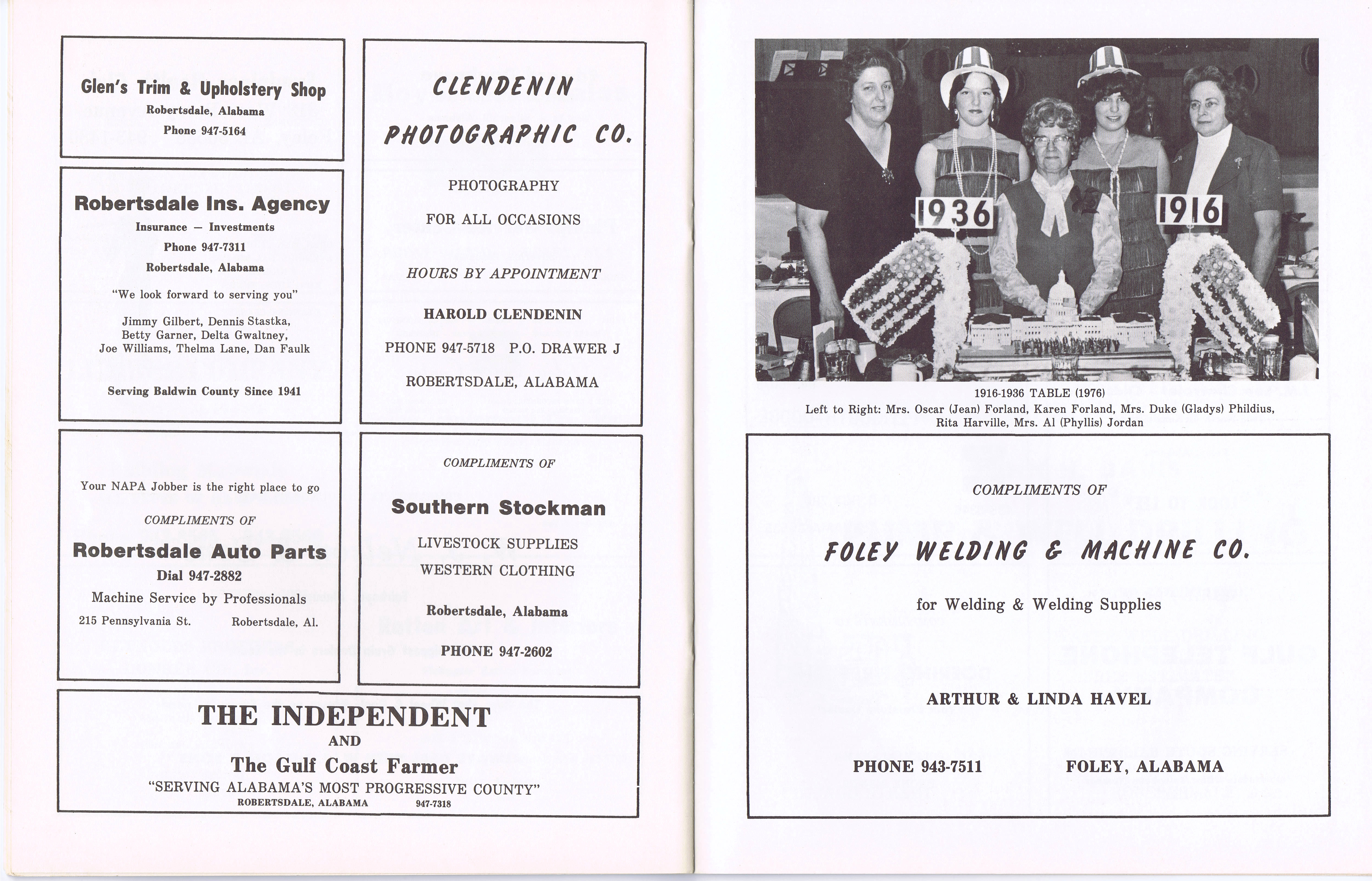 Glen's Trim & Upholstery Shop
Robertsdale, Alabama
Phone 947-5164

Robertsdale Ins. Agency
Insurance — Investments
Phone 947-7311
Robertsdale, Alabama
"We look forward to serving you"
Jimmy Gilbert, Dennis Stastka, Betty Garner, Delta Gwaltney, Joe Williams, Thelma Lane, Dan Faulk
Serving Baldwin County Since 1941

Your NAPA Jobber is the right place to go
COMPLIMENTS OF
Robertsdale Auto Parts
Dial 947-2882
Machine Service by Professionals
215 Pennsylvania St. Robertsdale, Al.

CLENDENIN PHOTOGRAPHIC CO.
PHOTOGRAPHY
FOR ALL OCCASIONS
HOURS BY APPOINTMENT
HAROLD CLENDENIN
PHONE 947-5718 P.O. DRAWER J
ROBERTSDALE, ALABAMA

COMPLIMENTS OF
Southern Stockman
LIVESTOCK SUPPLIES
WESTERN CLOTHING
Robertsdale, Alabama
PHONE 947-2602

THE INDEPENDENT
AND
The Gulf Coast Farmer
"SERVING ALABAMA'S MOST PROGRESSIVE COUNTY"
ROBERTSDALE, ALABAMA 947-7318

1936 1916

1916-1936 TABLE (1976)
Left to Right: Mrs. Oscar (Jean) Forland, Karen Forland, Mrs. Duke (Gladys) Phildius, Rita Harville, Mrs. Al (Phyllis) Jordan

COMPLIMENTS OF
FOLEY WELDING & MACHINE CO.
for Welding & Welding Supplies
ARTHUR & LINDA HAVEL
PHONE 943-7511 FOLEY, ALABAMA